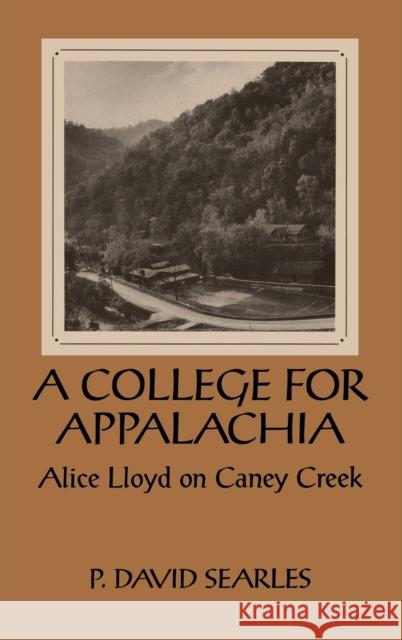 A COLLEGE FOR APPALACHIA

Alice Lloyd on Caney Creek

P. DAVID SEARLES